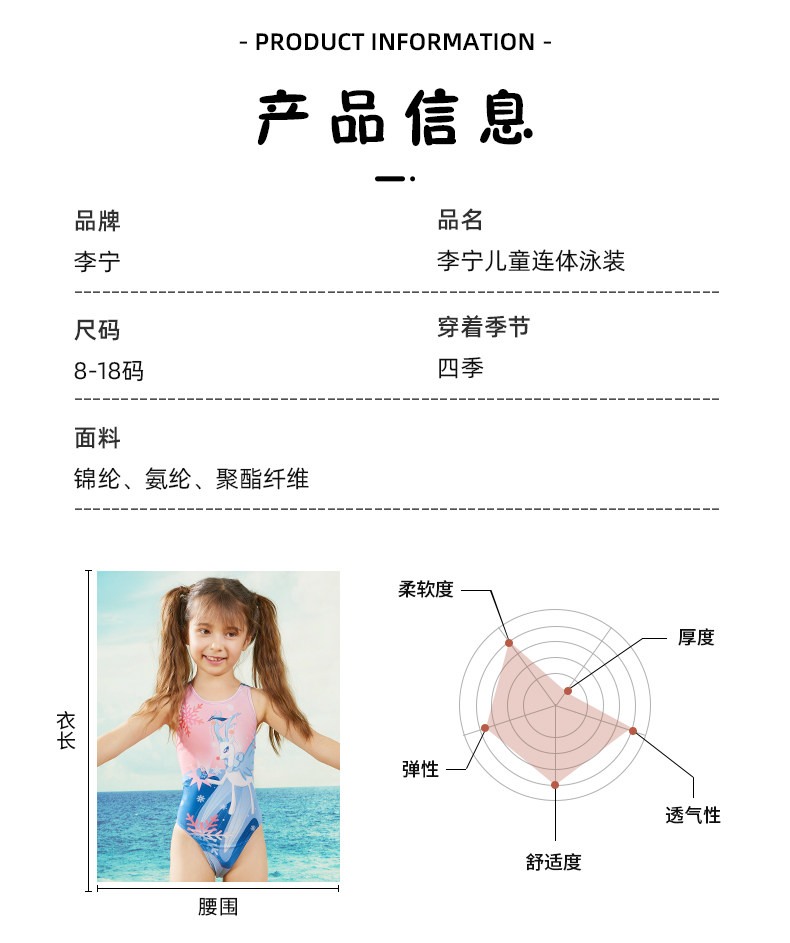 - PRODUCT INFORMATION -

产品信息

品牌
李宁

品名
李宁儿童连体泳装

尺码
8-18码

穿着季节
四季

面料
锦纶、氨纶、聚酯纤维

衣长

腰围

柔软度

厚度

弹性

透气性

舒适度